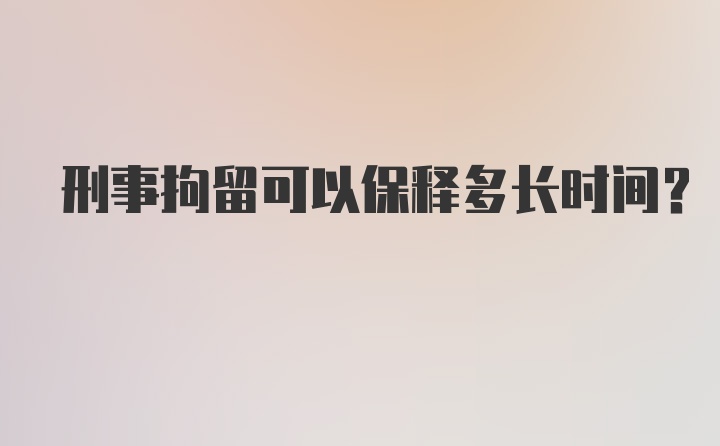 刑事拘留可以保释多长时间?